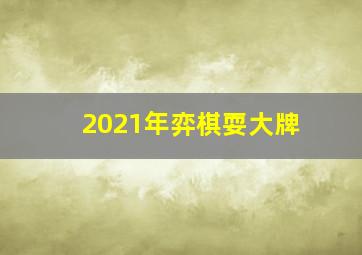 2021年弈棋耍大牌